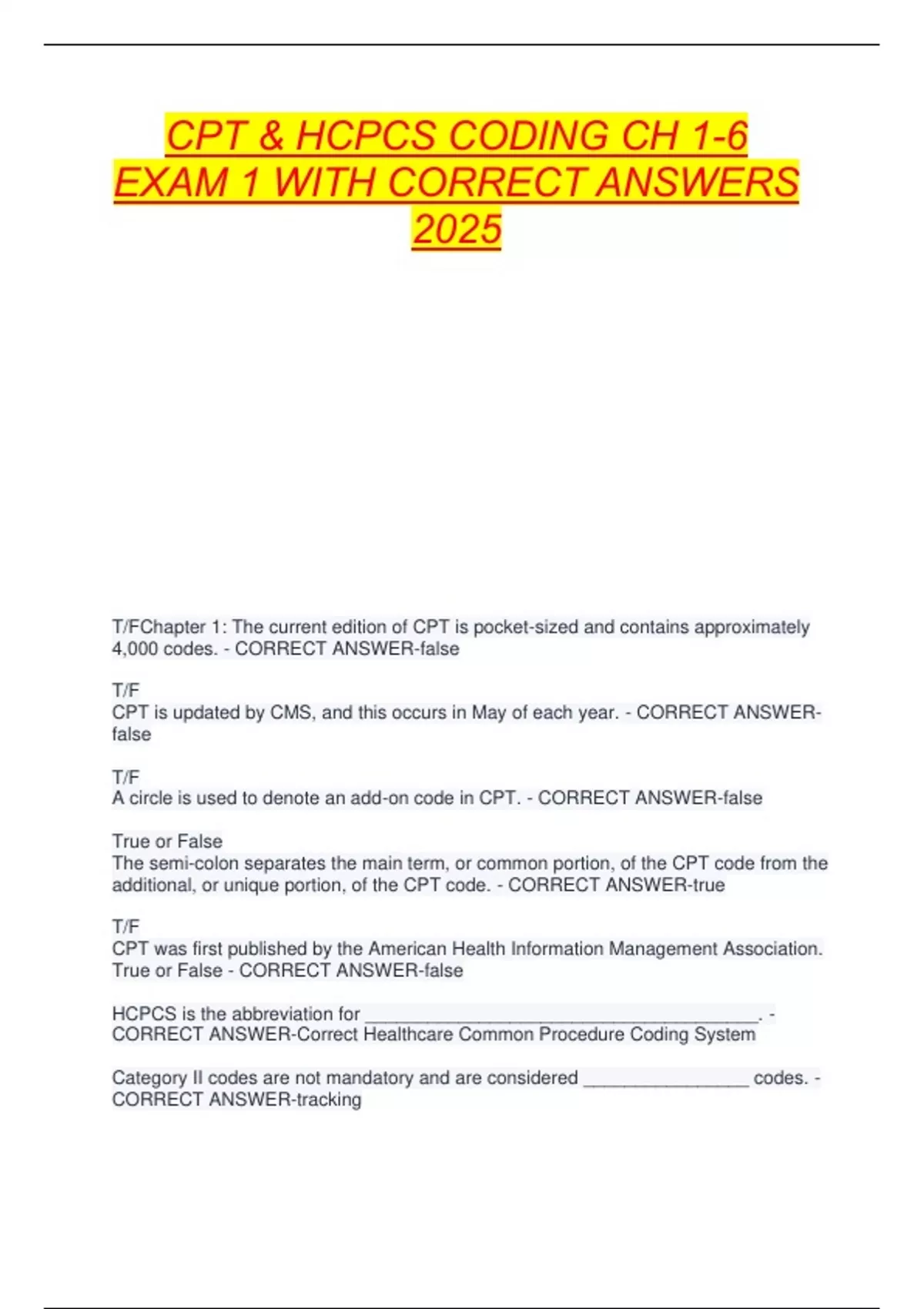 CPT & HCPCS CODING CH 1-6 EXAM 1 WITH CORRECT ANSWERS 2025

T/FChapter 1: The current edition of CPT is pocket-sized and contains approximately 4,000 codes. - CORRECT ANSWER-false

T/F
CPT is updated by CMS, and this occurs in May of each year. - CORRECT ANSWER-false

T/F
A circle is used to denote an add-on code in CPT. - CORRECT ANSWER-false

True or False
The semi-colon separates the main term, or common portion, of the CPT code from the additional, or unique portion, of the CPT code. - CORRECT ANSWER-true

T/F
CPT was first published by the American Health Information Management Association. True or False - CORRECT ANSWER-false

HCPCS is the abbreviation for ______________________________________. - CORRECT ANSWER-Correct Healthcare Common Procedure Coding System

Category II codes are not mandatory and are considered ________________ codes. - CORRECT ANSWER-tracking